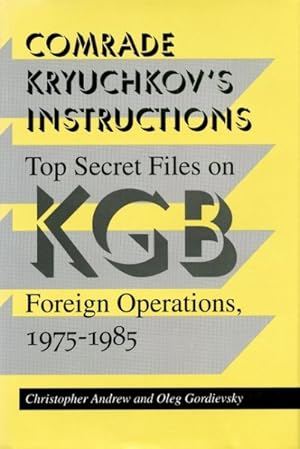 COMRADE KRYUCHKOV'S INSTRUCTIONS

Top Secret Files on KGB Foreign Operations, 1975-1985

Christopher Andrew and Oleg Gordievsky